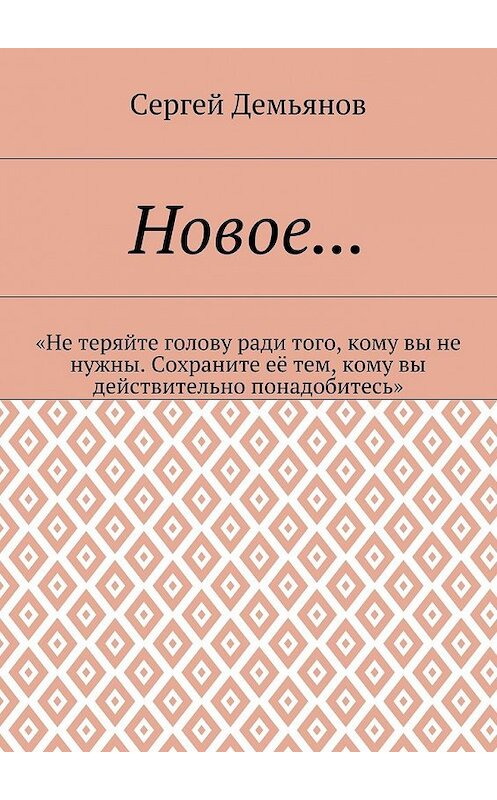 Сергей Демьянов

Новое…

«Не теряйте голову ради того, кому вы не нужны. Сохраните её тем, кому вы действительно понадобитесь»